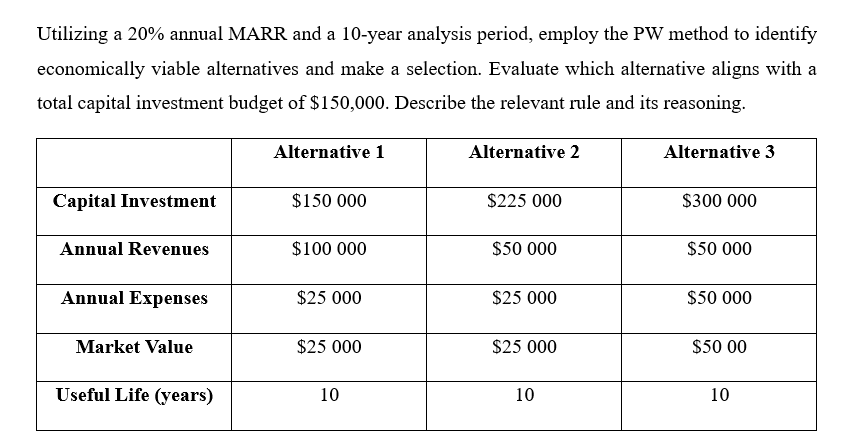 Utilizing a 20% annual MARR and a 10-year analysis period, employ the PW method to identify economically viable alternatives and make a selection. Evaluate which alternative aligns with a total capital investment budget of $150,000. Describe the relevant rule and its reasoning.

| | Alternative 1 | Alternative 2 | Alternative 3 |
|---|---|---|---|
| Capital Investment | $150 000 | $225 000 | $300 000 |
| Annual Revenues | $100 000 | $50 000 | $50 000 |
| Annual Expenses | $25 000 | $25 000 | $50 000 |
| Market Value | $25 000 | $25 000 | $50 00 |
| Useful Life (years) | 10 | 10 | 10 |